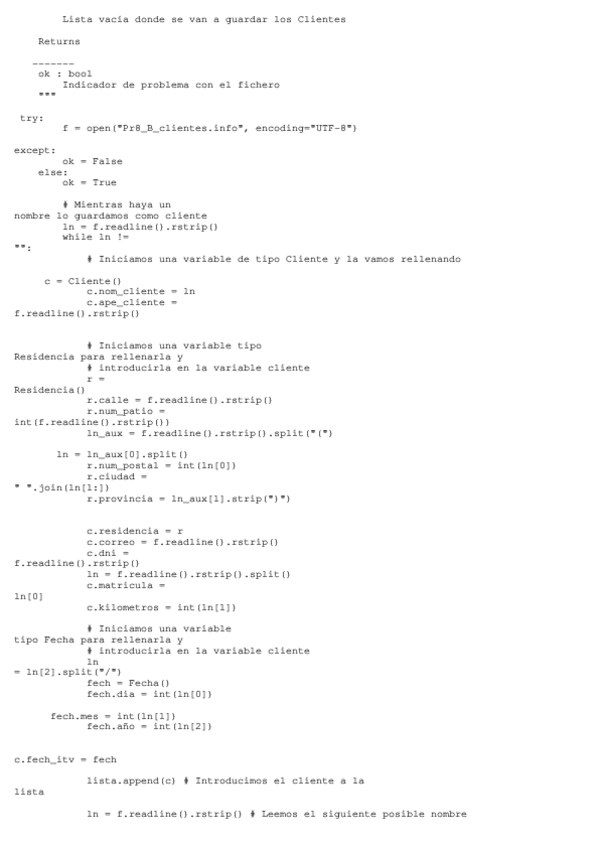 Lista vacía donde se van a guardar los Clientes

Returns

-------
ok : bool
Indicador de problema con el fichero
"""

try:
f = open("Pr8_B_clientes.info", encoding="UTF-8")

except:
ok = False
else:
ok = True

# Mientras haya un
nombre lo guardamos como cliente
ln = f.readline().rstrip()
while ln !=
"":
# Iniciamos una variable de tipo Cliente y la vamos rellenando

c = Cliente()
c.nom_cliente = ln
c.ape_cliente =
f.readline().rstrip()

# Iniciamos una variable tipo
Residencia para rellenarla y
# introducirla en la variable cliente
r =
Residencia()
r.calle = f.readline().rstrip()
r.num_patio =
int(f.readline().rstrip())
ln_aux = f.readline().rstrip().split("(")

ln = ln_aux[0].split()
r.num_postal = int(ln[0])
r.ciudad =
" ".join(ln[1:])
r.provincia = ln_aux[1].strip(")")

c.residencia = r
c.correo = f.readline().rstrip()
c.dni =
f.readline().rstrip()
ln = f.readline().rstrip().split()
c.matricula =
ln[0]
c.kilometros = int(ln[1])

# Iniciamos una variable
tipo Fecha para rellenarla y
# introducirla en la variable cliente
ln
= ln[2].split("/")
fech = Fecha()
fech.dia = int(ln[0])

fech.mes = int(ln[1])
fech.año = int(ln[2])

c.fech_itv = fech

lista.append(c) # Introducimos el cliente a la
lista

ln = f.readline().rstrip() # Leemos el siguiente posible nombre